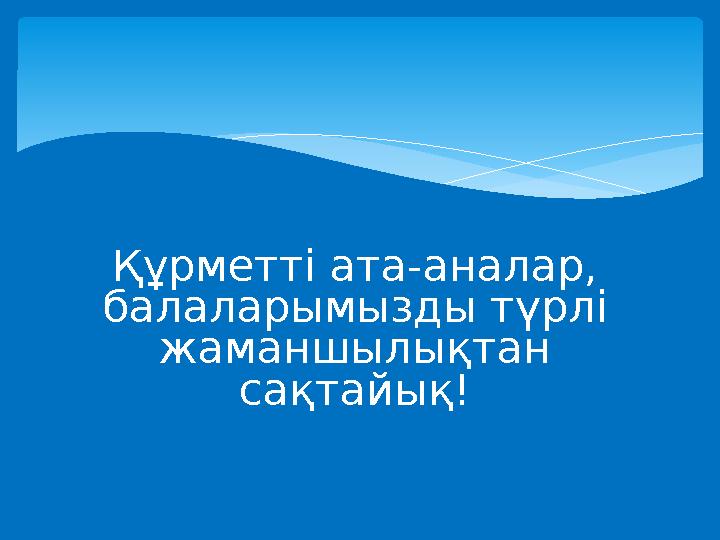 Құрметті ата-аналар, балаларымызды түрлі жаманшылықтан сақтайық!